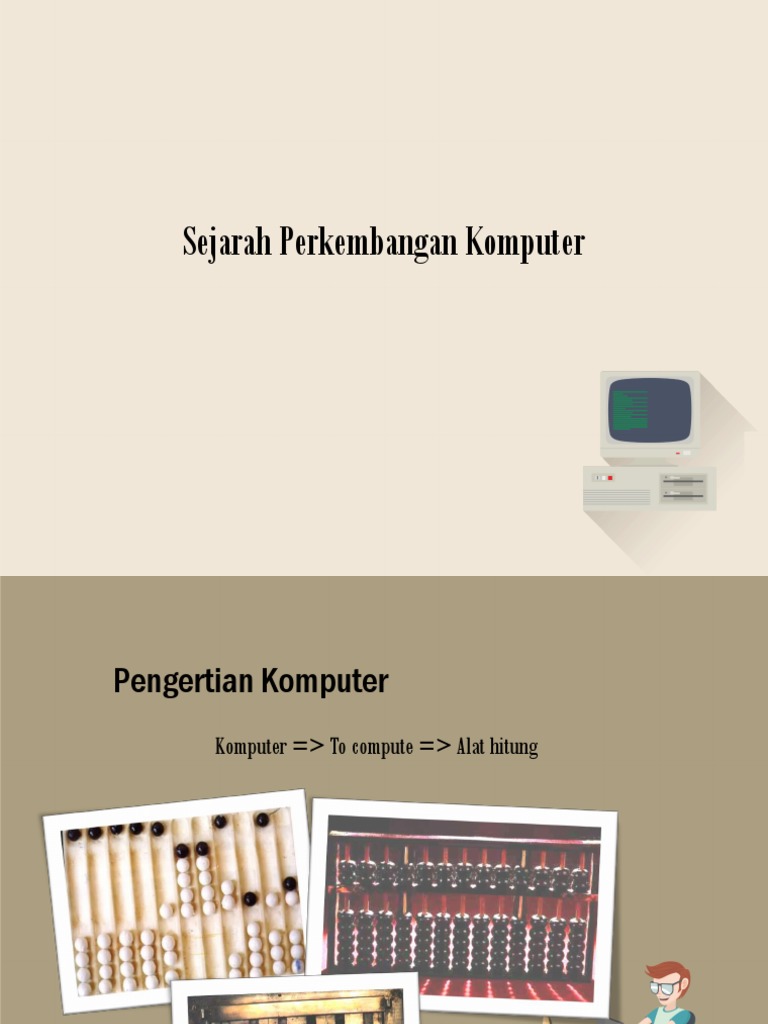 Sejarah Perkembangan Komputer

Pengertian Komputer

Komputer => To compute => Alat hitung